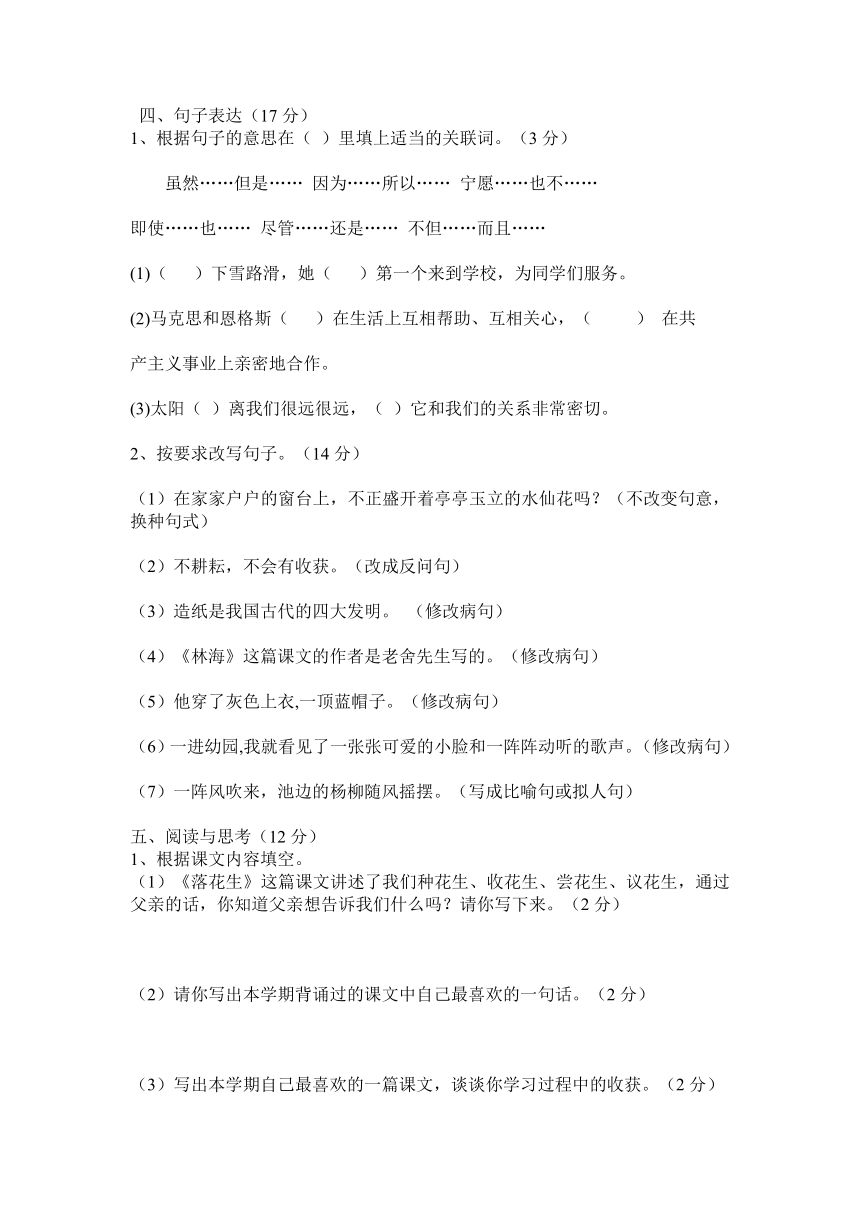 四、句子表达（17 分）
1、根据句子的意思在（ ）里填上适当的关联词。（3 分）

虽然……但是…… 因为……所以…… 宁愿……也不……

即使……也…… 尽管……还是…… 不但……而且……

(1)（　　）下雪路滑，她（　　）第一个来到学校，为同学们服务。

(2)马克思和恩格斯（　　）在生活上互相帮助、互相关心，（　　　） 在共产主义事业上亲密地合作。

(3)太阳（ ）离我们很远很远，（ ）它和我们的关系非常密切。

2、按要求改写句子。（14 分）

（1）在家家户户的窗台上，不正盛开着亭亭玉立的水仙花吗？（不改变句意，换种句式）

（2）不耕耘，不会有收获。（改成反问句）

（3）造纸是我国古代的四大发明。 （修改病句）

（4）《林海》这篇课文的作者是老舍先生写的。（修改病句）

（5）他穿了灰色上衣,一顶蓝帽子。（修改病句）

（6）一进幼园,我就看见了一张张可爱的小脸和一阵阵动听的歌声。(修改病句）

（7）一阵风吹来，池边的杨柳随风摇摆。（写成比喻句或拟人句）

五、阅读与思考（12 分）
1、根据课文内容填空。
（1）《落花生》这篇课文讲述了我们种花生、收花生、尝花生、议花生，通过父亲的话，你知道父亲想告诉我们什么吗？请你写下来。（2 分）

（2）请你写出本学期背诵过的课文中自己最喜欢的一句话。（2 分）

（3）写出本学期自己最喜欢的一篇课文，谈谈你学习过程中的收获。（2 分）